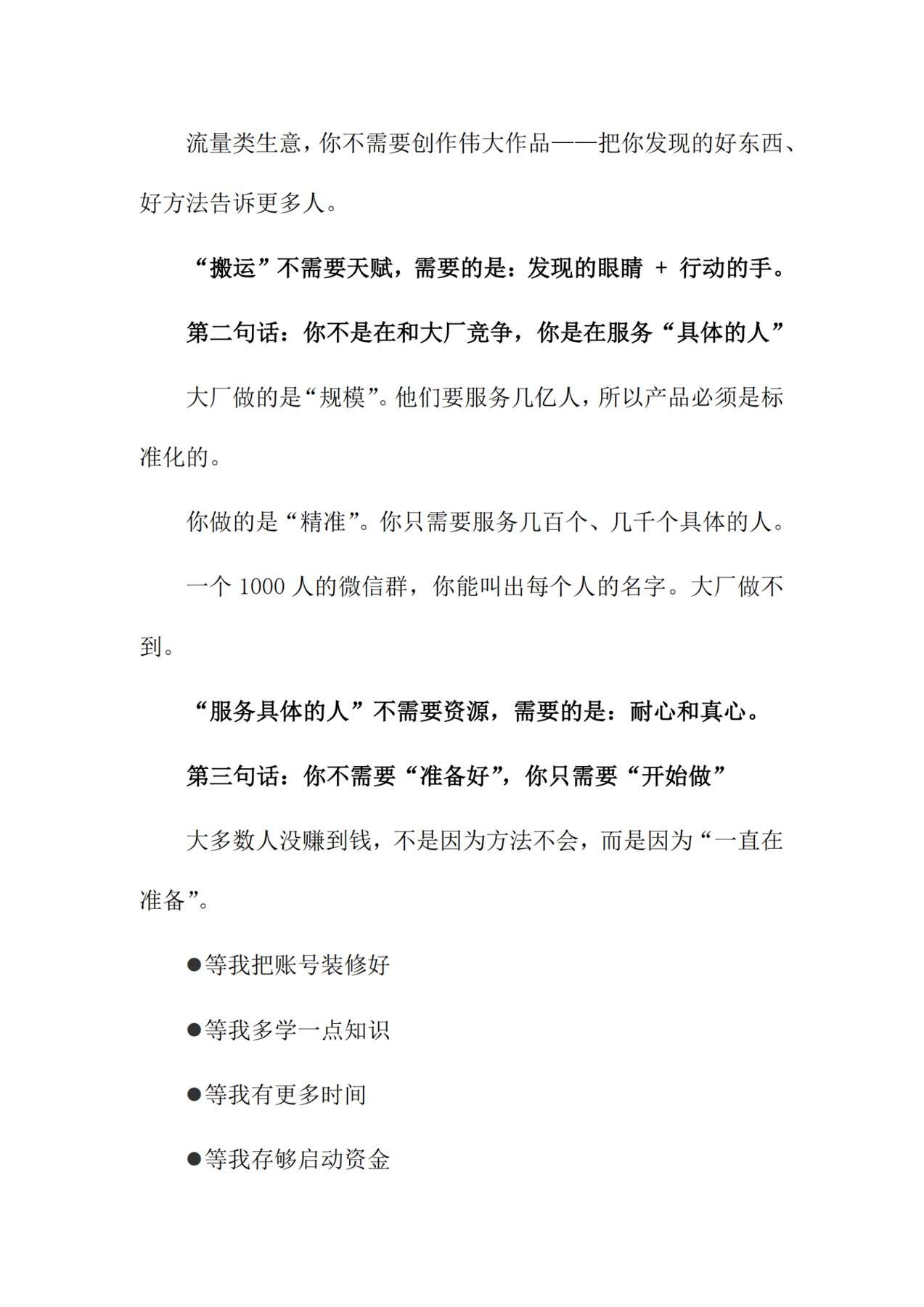 流量类生意，你不需要创作伟大作品——把你发现的好东西、好方法告诉更多人。

“搬运”不需要天赋，需要的是：发现的眼睛 + 行动的手。

第二句话：你不是在和大厂竞争，你是在服务“具体的人”

大厂做的是“规模”。他们要服务几亿人，所以产品必须是标准化的。

你做的是“精准”。你只需要服务几百个、几千个具体的人。

一个 1000 人的微信群，你能叫出每个人的名字。大厂做不到。

“服务具体的人”不需要资源，需要的是：耐心和真心。

第三句话：你不需要“准备好”，你只需要“开始做”

大多数人没赚到钱，不是因为方法不会，而是因为“一直在准备”。

●等我把账号装修好

●等我多学一点知识

●等我有更多时间

●等我存够启动资金